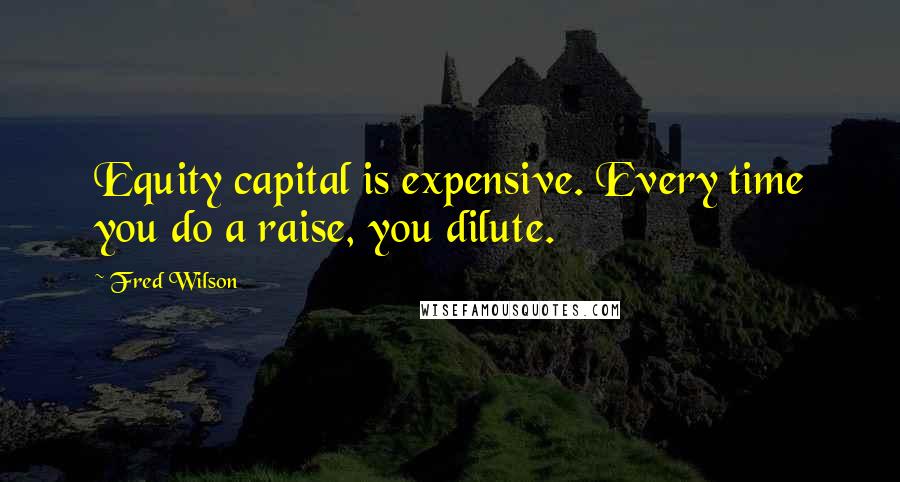 Equity capital is expensive. Every time you do a raise, you dilute.

~ Fred Wilson

WISEFAMOUSQUOTES.COM